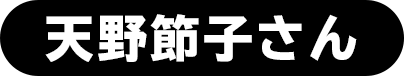 天野節子さん